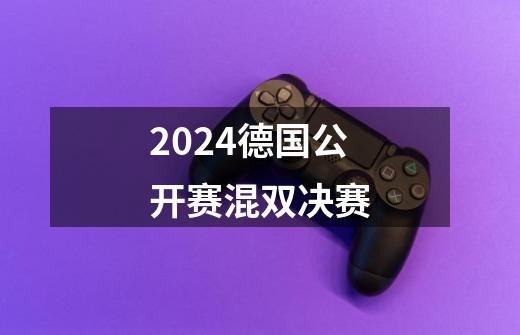 2024德国公开赛混双决赛